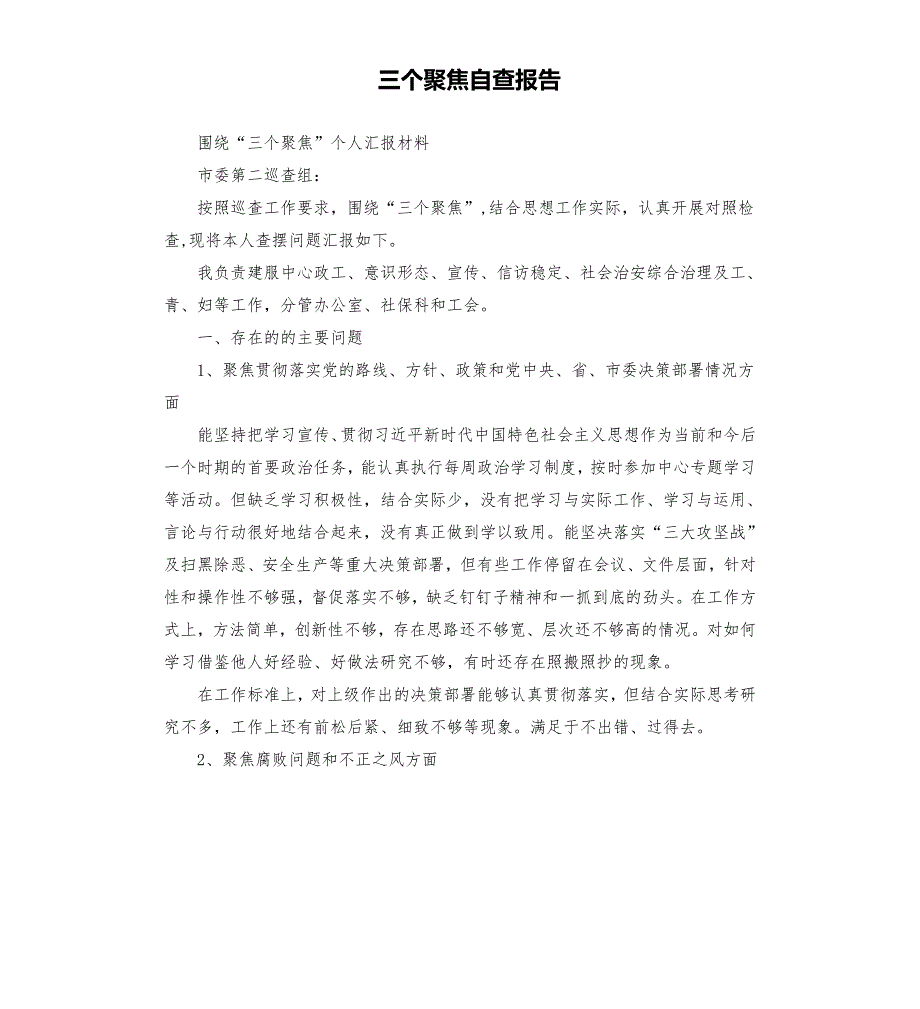 三个聚焦自查报告

围绕“三个聚焦”个人汇报材料

市委第二巡查组：

按照巡查工作要求，围绕“三个聚焦”，结合思想工作实际，认真开展对照检查，现将本人查摆问题汇报如下。

我负责建服中心政工、意识形态、宣传、信访稳定、社会治安综合治理及工、青、妇等工作，分管办公室、社保科和工会。

一、存在的的主要问题

1、聚焦贯彻落实党的路线、方针、政策和党中央、省、市委决策部署情况方面

能坚持把学习宣传、贯彻习近平新时代中国特色社会主义思想作为当前和今后一个时期的首要政治任务，能认真执行每周政治学习制度，按时参加中心专题学习等活动。但缺乏学习积极性，结合实际少，没有把学习与实际工作、学习与运用、言论与行动很好地结合起来，没有真正做到学以致用。能坚决落实“三大攻坚战”及扫黑除恶、安全生产等重大决策部署，但有些工作停留在会议、文件层面，针对性和操作性不够强，督促落实不够，缺乏钉钉子精神和一抓到底的劲头。在工作方式上，方法简单，创新性不够，存在思路还不够宽、层次还不够高的情况。对如何学习借鉴他人好经验、好做法研究不够，有时还存在照搬照抄的现象。

在工作标准上，对上级作出的决策部署能够认真贯彻落实，但结合实际思考研究不多，工作上还有前松后紧、细致不够等现象。满足于不出错、过得去。

2、聚焦腐败问题和不正之风方面